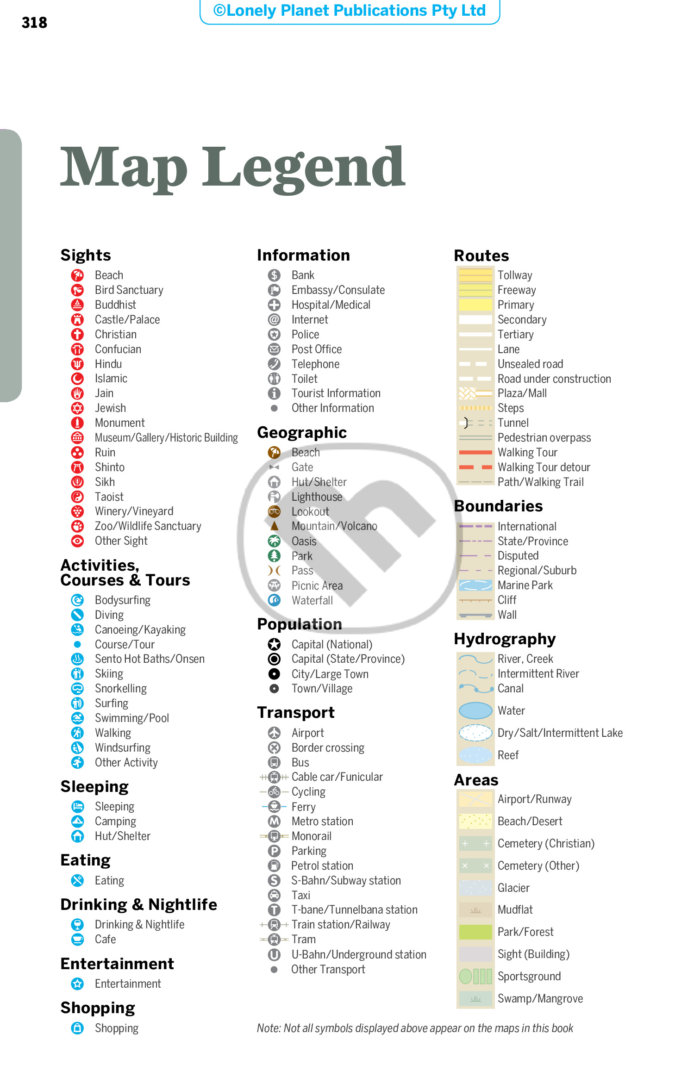 318

©Lonely Planet Publications Pty Ltd

Map Legend

Sights
Beach
Bird Sanctuary
Buddhist
Castle/Palace
Christian
Confucian
Hindu
Islamic
Jain
Jewish
Monument
Museum/Gallery/Historic Building
Ruin
Shinto
Sikh
Taoist
Winery/Vineyard
Zoo/Wildlife Sanctuary
Other Sight

Activities, Courses & Tours
Bodysurfing
Diving
Canoeing/Kayaking
Course/Tour
Sento Hot Baths/Onsen
Skiing
Snorkelling
Surfing
Swimming/Pool
Walking
Windsurfing
Other Activity

Sleeping
Sleeping
Camping
Hut/Shelter

Eating
Eating

Drinking & Nightlife
Drinking & Nightlife
Cafe

Entertainment
Entertainment

Shopping
Shopping

Information
Bank
Embassy/Consulate
Hospital/Medical
Internet
Police
Post Office
Telephone
Toilet
Tourist Information
Other Information

Geographic
Beach
Gate
Hut/Shelter
Lighthouse
Lookout
Mountain/Volcano
Oasis
Park
Pass
Picnic Area
Waterfall

Population
Capital (National)
Capital (State/Province)
City/Large Town
Town/Village

Transport
Airport
Border crossing
Bus
Cable car/Funicular
Cycling
Ferry
Metro station
Monorail
Parking
Petrol station
S-Bahn/Subway station
Taxi
T-bane/Tunnelbana station
Train station/Railway
Tram
U-Bahn/Underground station
Other Transport

Routes
Tollway
Freeway
Primary
Secondary
Tertiary
Lane
Unsealed road
Road under construction
Plaza/Mall
Steps
Tunnel
Pedestrian overpass
Walking Tour
Walking Tour detour
Path/Walking Trail

Boundaries
International
State/Province
Disputed
Regional/Suburb
Marine Park
Cliff
Wall

Hydrography
River, Creek
Intermittent River
Canal
Water
Dry/Salt/Intermittent Lake
Reef

Areas
Airport/Runway
Beach/Desert
Cemetery (Christian)
Cemetery (Other)
Glacier
Mudflat
Park/Forest
Sight (Building)
Sportsground
Swamp/Mangrove

Note: Not all symbols displayed above appear on the maps in this book